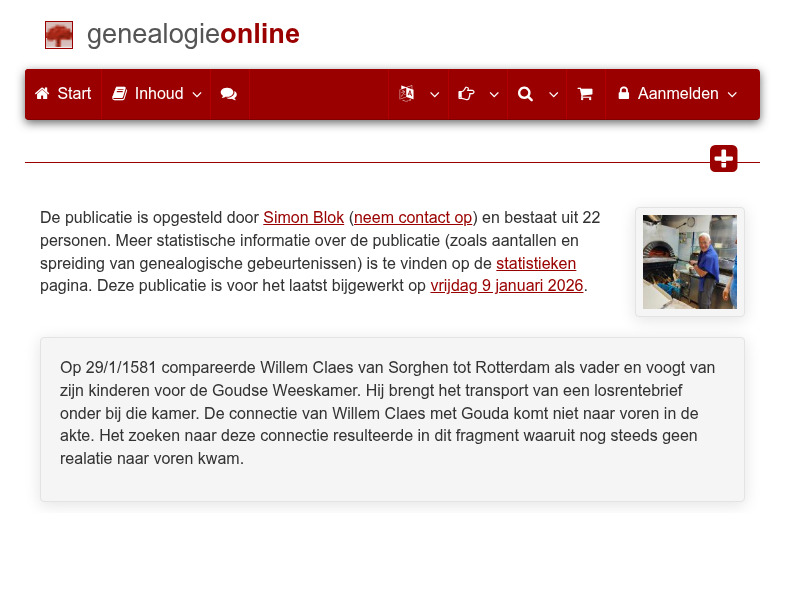 genealogieonline

Start Inhoud Aanmelden

De publicatie is opgesteld door Simon Blok (neem contact op) en bestaat uit 22 personen. Meer statistische informatie over de publicatie (zoals aantallen en spreiding van genealogische gebeurtenissen) is te vinden op de statistieken pagina. Deze publicatie is voor het laatst bijgewerkt op vrijdag 9 januari 2026.

Op 29/1/1581 compareerde Willem Claes van Sorghen tot Rotterdam als vader en voogt van zijn kinderen voor de Goudse Weeskamer. Hij brengt het transport van een losrentebrief onder bij die kamer. De connectie van Willem Claes met Gouda komt niet naar voren in de akte. Het zoeken naar deze connectie resulteerde in dit fragment waaruit nog steeds geen realatie naar voren kwam.